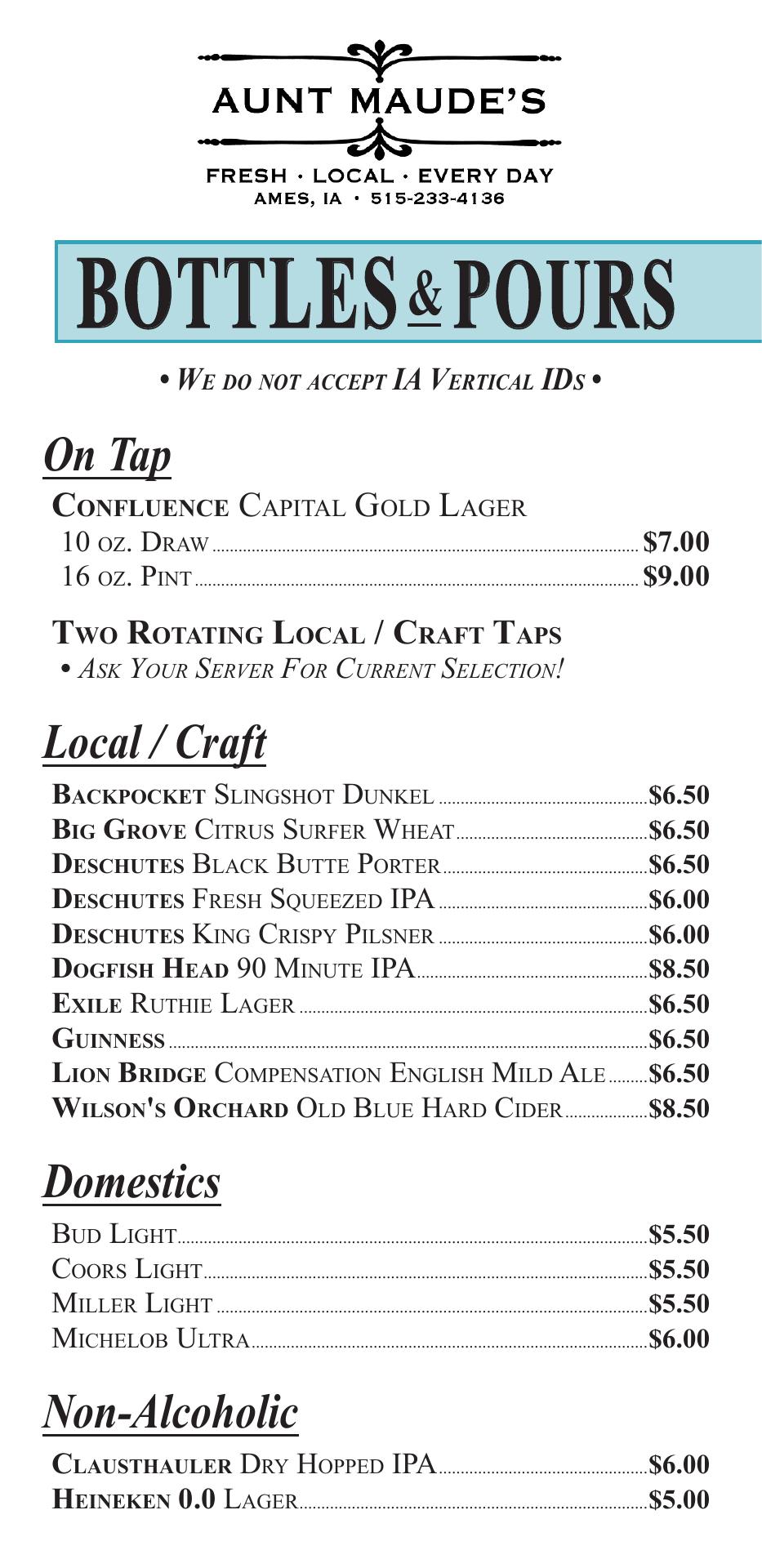 AUNT MAUDE'S

FRESH · LOCAL · EVERY DAY
AMES, IA · 515-233-4136

BOTTLES & POURS

• We do not accept IA Vertical IDs •

On Tap

Confluence Capital Gold Lager
10 oz. Draw $7.00
16 oz. Pint $9.00

Two Rotating Local / Craft Taps
• Ask Your Server For Current Selection!

Local / Craft

Backpocket Slingshot Dunkel $6.50
Big Grove Citrus Surfer Wheat $6.50
Deschutes Black Butte Porter $6.50
Deschutes Fresh Squeezed IPA $6.00
Deschutes King Crispy Pilsner $6.00
Dogfish Head 90 Minute IPA $8.50
Exile Ruthie Lager $6.50
Guinness $6.50
Lion Bridge Compensation English Mild Ale $6.50
Wilson's Orchard Old Blue Hard Cider $8.50

Domestics

Bud Light $5.50
Coors Light $5.50
Miller Light $5.50
Michelob Ultra $6.00

Non-Alcoholic

Clausthauler Dry Hopped IPA $6.00
Heineken 0.0 Lager $5.00